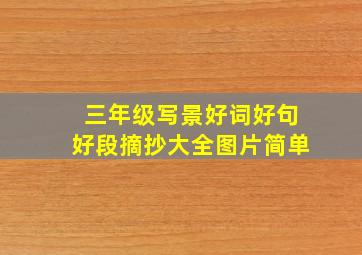 三年级写景好词好句
好段摘抄大全图片简单